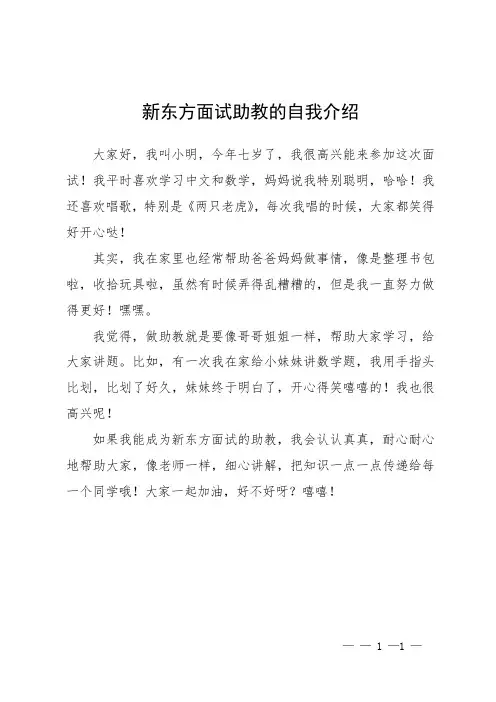 新东方面试助教的自我介绍

大家好，我叫小明，今年七岁了，我很高兴能来参加这次面试！我平时喜欢学习中文和数学，妈妈说我特别聪明，哈哈！我还喜欢唱歌，特别是《两只老虎》，每次我唱的时候，大家都笑得好开心哒！

其实，我在家里也经常帮助爸爸妈妈做事情，像是整理书包啦，收拾玩具啦，虽然有时候弄得乱糟糟的，但是我一直努力做得更好！嘿嘿。

我觉得，做助教就是要像哥哥姐姐一样，帮助大家学习，给大家讲题。比如，有一次我在家给小妹妹讲数学题，我用手指头比划，比划了好久，妹妹终于明白了，开心得笑嘻嘻的！我也很高兴呢！

如果我能成为新东方面试的助教，我会认认真真，耐心耐心地帮助大家，像老师一样，细心讲解，把知识一点一点传递给每一个同学哦！大家一起加油，好不好呀？嘻嘻！

— — 1 —1 —